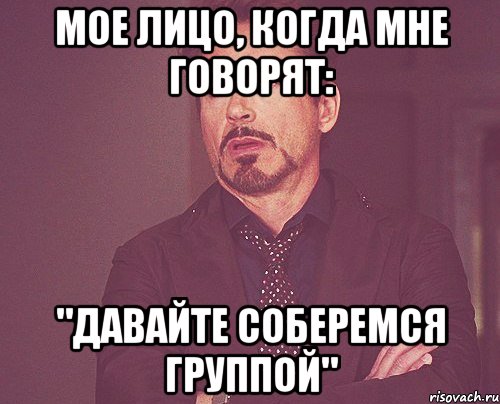 МОЕ ЛИЦО, КОГДА МНЕ ГОВОРЯТ:

"ДАВАЙТЕ СОБЕРЕМСЯ ГРУППОЙ"

risovach.ru